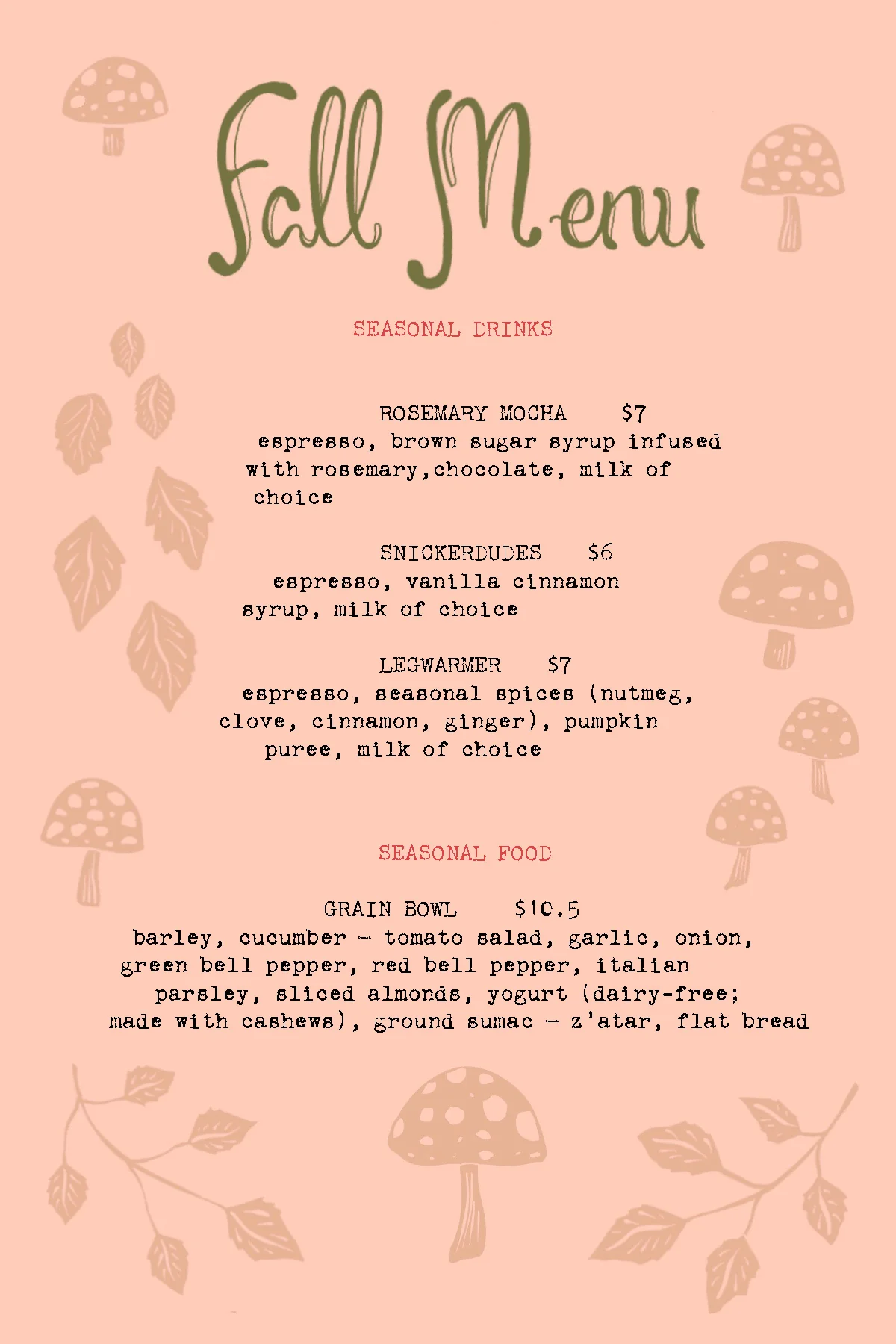 Fall Menu

SEASONAL DRINKS

ROSEMARY MOCHA $7
espresso, brown sugar syrup infused with rosemary,chocolate, milk of choice

SNICKERDUDES $6
espresso, vanilla cinnamon syrup, milk of choice

LEGWARMER $7
espresso, seasonal spices (nutmeg, clove, cinnamon, ginger), pumpkin puree, milk of choice

SEASONAL FOOD

GRAIN BOWL $10.5
barley, cucumber - tomato salad, garlic, onion, green bell pepper, red bell pepper, italian parsley, sliced almonds, yogurt (dairy-free; made with cashews), ground sumac - z'atar, flat bread